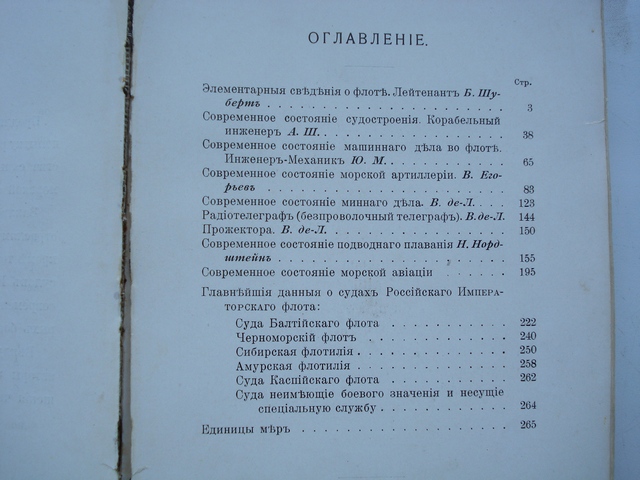 ОГЛАВЛЕНІЕ.

Стр.

Элементарныя свѣдѣнія о флотѣ. Лейтенантъ Б. Шубертъ 3

Современное состояніе судостроенія. Корабельный инженеръ А. Ш. 38

Современное состояніе машиннаго дѣла во флотѣ. Инженеръ-Механикъ Ю. М. 65

Современное состояніе морской артиллеріи. В. Егорьевъ 83

Современное состояніе миннаго дѣла. В. де-Л. 123

Радіотелеграфъ (безпроволочный телеграфъ). В. де-Л. 144

Прожектора. В. де-Л. 150

Современное состояніе подводнаго плаванія Н. Нордштейнъ 155

Современное состояніе морской авіаціи 195

Главнѣйшія данныя о судахъ Россійскаго Императорскаго флота:

Суда Балтійскаго флота 222
Черноморскій флотъ 240
Сибирская флотилія 250
Амурская флотилія 258
Суда Каспійскаго флота 262
Суда неимѣющіе боевого значенія и несущіе спеціальную службу 264

Единицы мѣръ 265